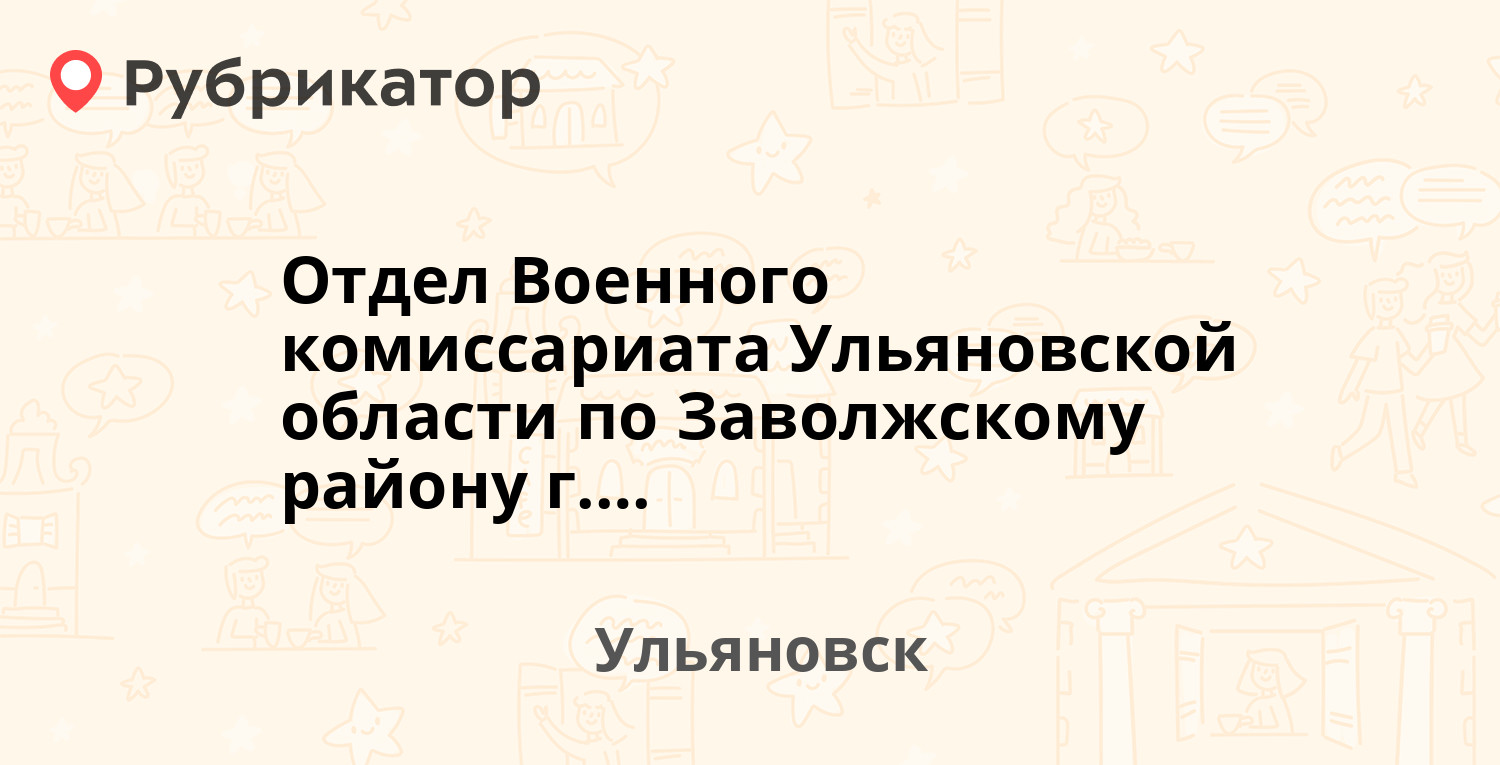 Рубрикатор

Отдел Военного комиссариата Ульяновской области по Заволжскому району г....

Ульяновск